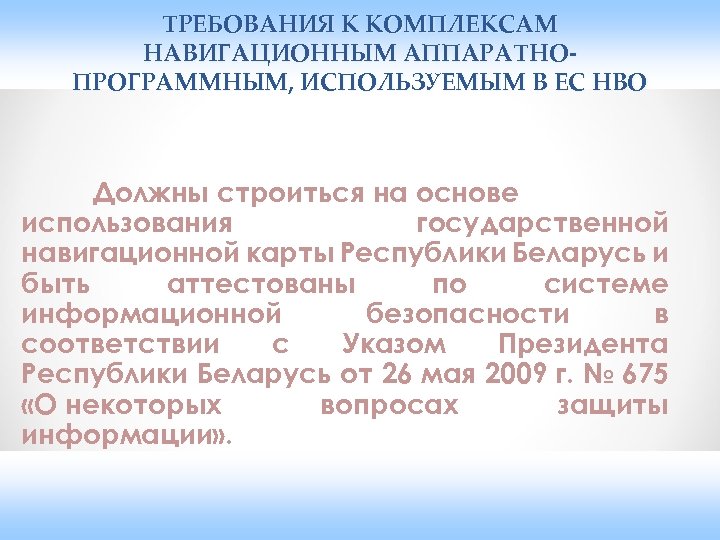 ТРЕБОВАНИЯ К КОМПЛЕКСАМ НАВИГАЦИОННЫМ АППАРАТНО-ПРОГРАММНЫМ, ИСПОЛЬЗУЕМЫМ В ЕС НВО

Должны строиться на основе использования государственной навигационной карты Республики Беларусь и быть аттестованы по системе информационной безопасности в соответствии с Указом Президента Республики Беларусь от 26 мая 2009 г. № 675 «О некоторых вопросах защиты информации».